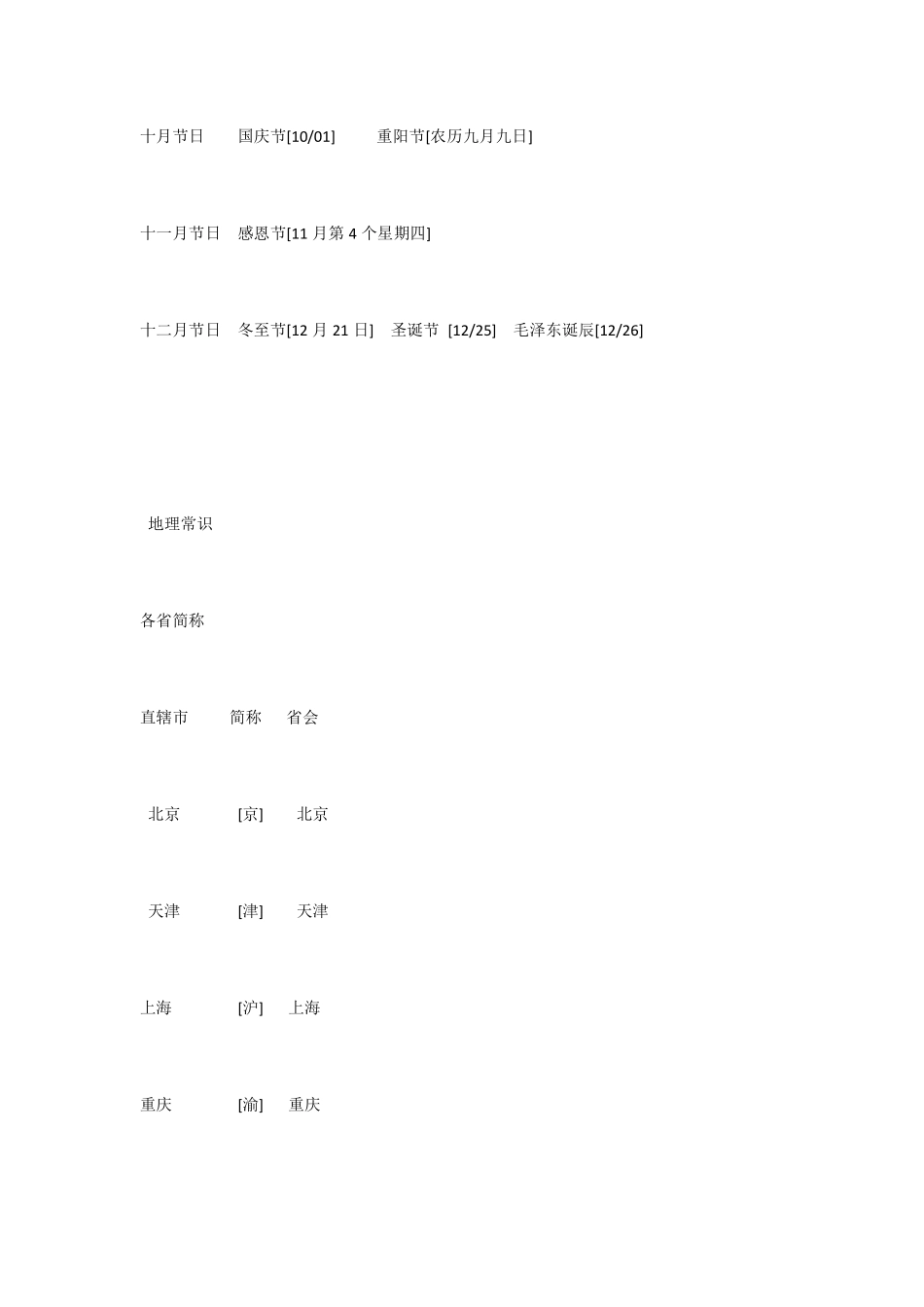 十月节日　国庆节[10/01]　重阳节[农历九月九日]

十一月节日　感恩节[11 月第 4 个星期四]

十二月节日　冬至节[12 月 21 日]　圣诞节 [12/25]　毛泽东诞辰[12/26]

地理常识

各省简称

直辖市　简称　省会

北京　[京]　北京

天津　[津]　天津

上海　[沪]　上海

重庆　[渝]　重庆